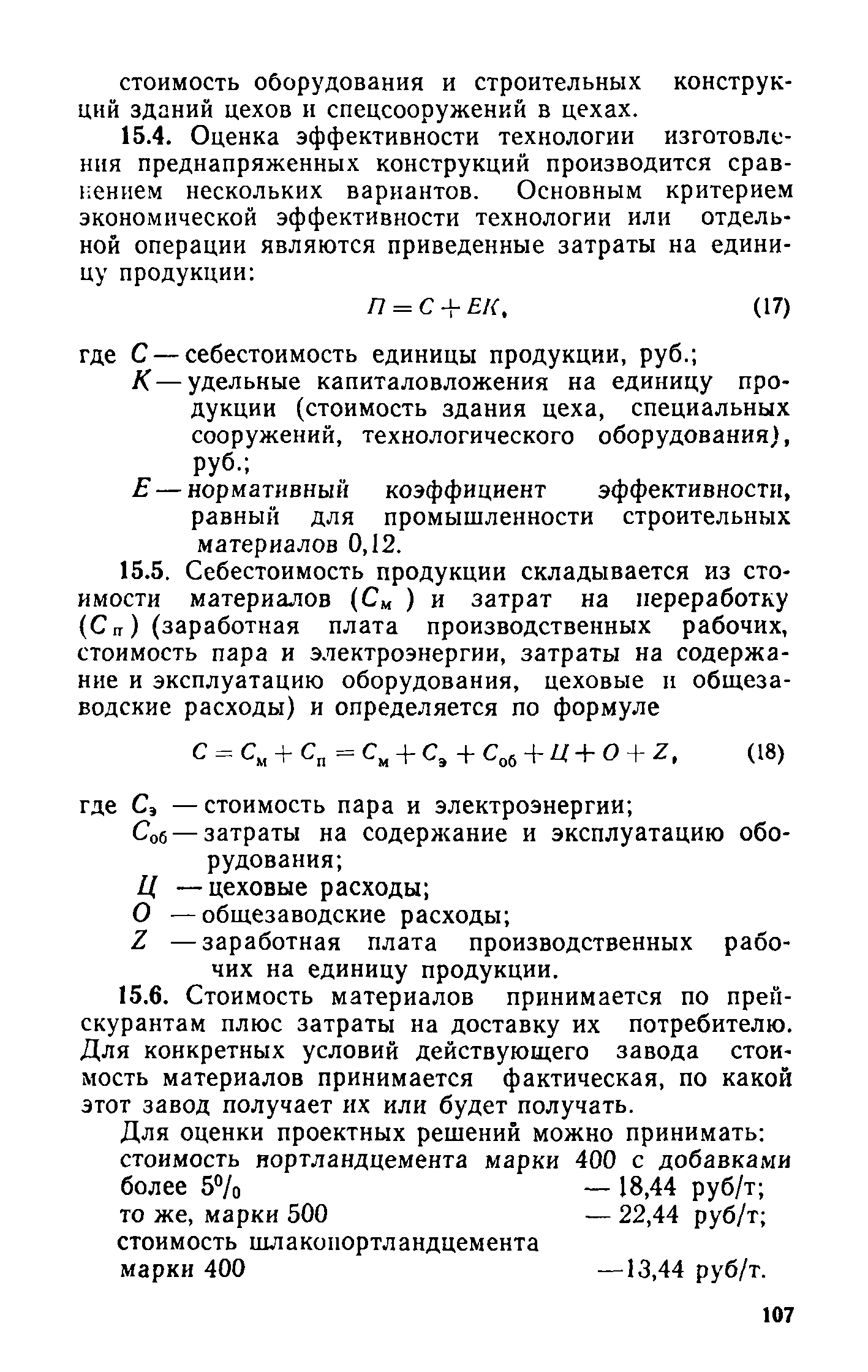 стоимость оборудования и строительных конструкций зданий цехов и спецсооружений в цехах.

15.4. Оценка эффективности технологии изготовления преднапряженных конструкций производится сравнением нескольких вариантов. Основным критерием экономической эффективности технологии или отдельной операции являются приведенные затраты на единицу продукции:

$П = С + ЕК,$ (17)

где $С$ — себестоимость единицы продукции, руб.;
$К$ — удельные капиталовложения на единицу продукции (стоимость здания цеха, специальных сооружений, технологического оборудования), руб.;
$Е$ — нормативный коэффициент эффективности, равный для промышленности строительных материалов 0,12.

15.5. Себестоимость продукции складывается из стоимости материалов ($С_м$) и затрат на переработку ($С_п$) (заработная плата производственных рабочих, стоимость пара и электроэнергии, затраты на содержание и эксплуатацию оборудования, цеховые и общезаводские расходы) и определяется по формуле

$С = С_м + С_п = С_м + С_э + С_{об} + Ц + О + Z,$ (18)

где $С_э$ — стоимость пара и электроэнергии;
$С_{об}$ — затраты на содержание и эксплуатацию оборудования;
$Ц$ — цеховые расходы;
$О$ — общезаводские расходы;
$Z$ — заработная плата производственных рабочих на единицу продукции.

15.6. Стоимость материалов принимается по прейскурантам плюс затраты на доставку их потребителю. Для конкретных условий действующего завода стоимость материалов принимается фактическая, по какой этот завод получает их или будет получать.

Для оценки проектных решений можно принимать:
стоимость портландцемента марки 400 с добавками более 5% — 18,44 руб/т;
то же, марки 500 — 22,44 руб/т;
стоимость шлакопортландцемента марки 400 —13,44 руб/т.

107